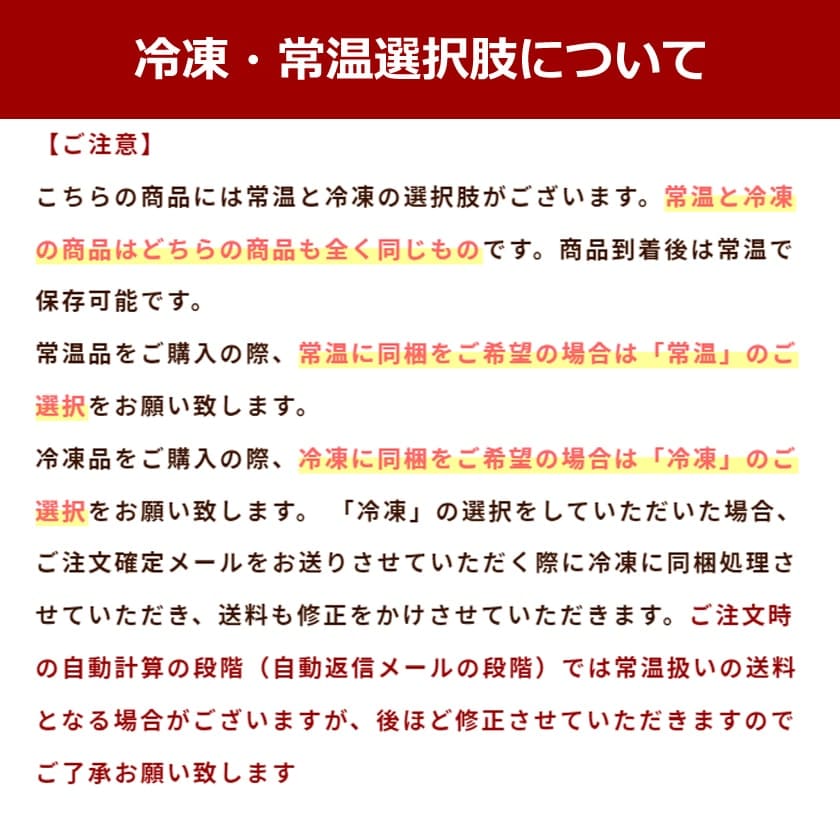 冷凍・常温選択肢について

【ご注意】
こちらの商品には常温と冷凍の選択肢がございます。常温と冷凍の商品はどちらの商品も全く同じものです。商品到着後は常温で保存可能です。
常温品をご購入の際、常温に同梱をご希望の場合は「常温」のご選択をお願い致します。
冷凍品をご購入の際、冷凍に同梱をご希望の場合は「冷凍」のご選択をお願い致します。「冷凍」の選択をしていただいた場合、ご注文確定メールをお送りさせていただく際に冷凍に同梱処理させていただき、送料も修正をかけさせていただきます。ご注文時の自動計算の段階（自動返信メールの段階）では常温扱いの送料となる場合がございますが、後ほど修正させていただきますのでご了承お願い致します